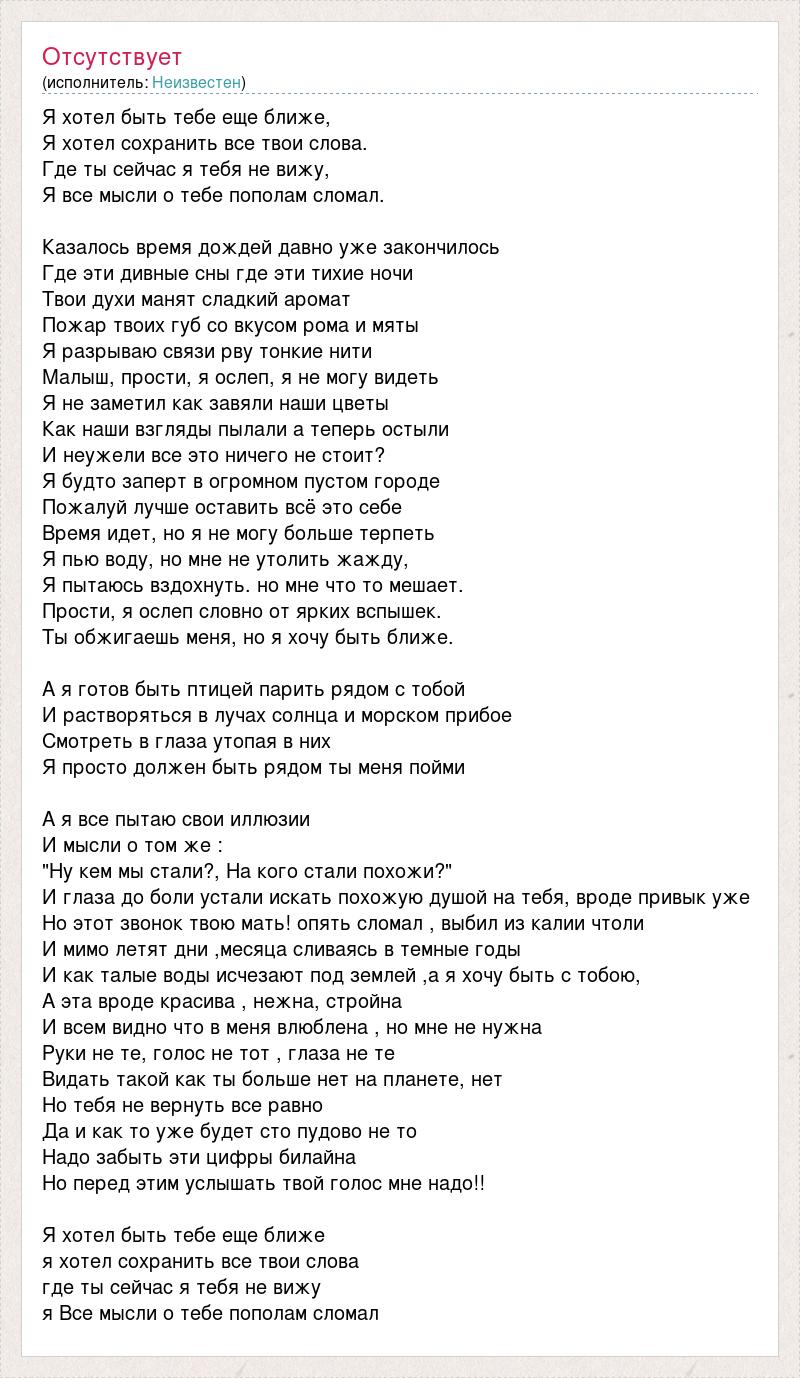 Отсутствует
(исполнитель: Неизвестен)

Я хотел быть тебе еще ближе,
Я хотел сохранить все твои слова.
Где ты сейчас я тебя не вижу,
Я все мысли о тебе пополам сломал.

Казалось время дождей давно уже закончилось
Где эти дивные сны где эти тихие ночи
Твои духи манят сладкий аромат
Пожар твоих губ со вкусом рома и мяты
Я разрываю связи рву тонкие нити
Малыш, прости, я ослеп, я не могу видеть
Я не заметил как завяли наши цветы
Как наши взгляды пылали а теперь остыли
И неужели все это ничего не стоит?
Я будто заперт в огромном пустом городе
Пожалуй лучше оставить всё это себе
Время идет, но я не могу больше терпеть
Я пью воду, но мне не утолить жажду,
Я пытаюсь вздохнуть. но мне что то мешает.
Прости, я ослеп словно от ярких вспышек.
Ты обжигаешь меня, но я хочу быть ближе.

А я готов быть птицей парить рядом с тобой
И растворяться в лучах солнца и морском прибое
Смотреть в глаза утопая в них
Я просто должен быть рядом ты меня пойми

А я все пытаю свои иллюзии
И мысли о том же :
"Ну кем мы стали?, На кого стали похожи?"
И глаза до боли устали искать похожую душой на тебя, вроде привык уже
Но этот звонок твою мать! опять сломал , выбил из калии чтоли
И мимо летят дни ,месяца сливаясь в темные годы
И как талые воды исчезают под землей ,а я хочу быть с тобою,
А эта вроде красива , нежна, стройна
И всем видно что в меня влюблена , но мне не нужна
Руки не те, голос не тот , глаза не те
Видать такой как ты больше нет на планете, нет
Но тебя не вернуть все равно
Да и как то уже будет сто пудово не то
Надо забыть эти цифры билайна
Но перед этим услышать твой голос мне надо!!

Я хотел быть тебе еще ближе
я хотел сохранить все твои слова
где ты сейчас я тебя не вижу
я Все мысли о тебе пополам сломал